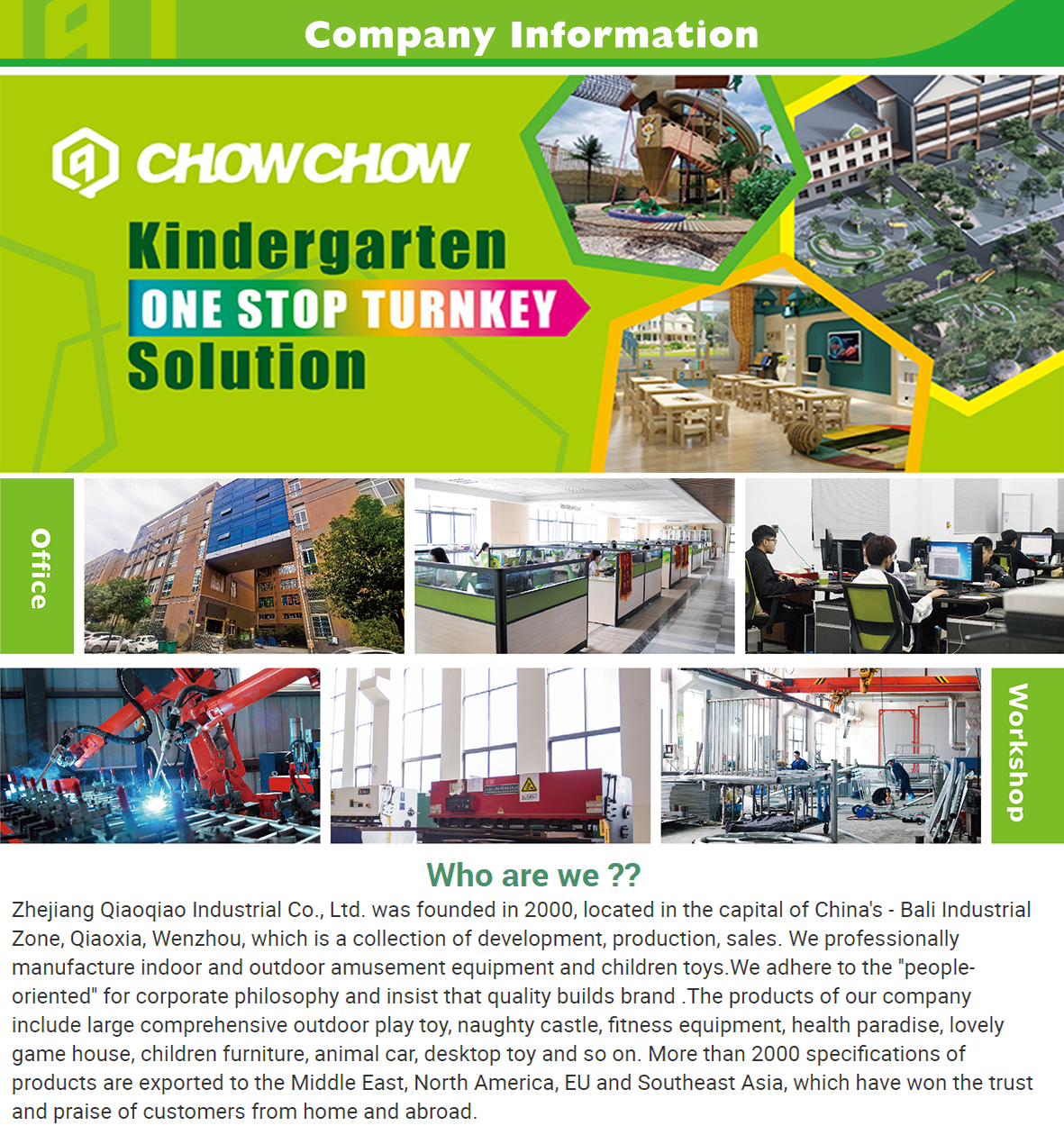 Company Information

CHOWCHOW

Kindergarten
ONE STOP TURNKEY
Solution

Office

Workshop

Who are we ??

Zhejiang Qiaoqiao Industrial Co., Ltd. was founded in 2000, located in the capital of China's - Bali Industrial Zone, Qiaoxia, Wenzhou, which is a collection of development, production, sales. We professionally manufacture indoor and outdoor amusement equipment and children toys.We adhere to the "people-oriented" for corporate philosophy and insist that quality builds brand .The products of our company include large comprehensive outdoor play toy, naughty castle, fitness equipment, health paradise, lovely game house, children furniture, animal car, desktop toy and so on. More than 2000 specifications of products are exported to the Middle East, North America, EU and Southeast Asia, which have won the trust and praise of customers from home and abroad.